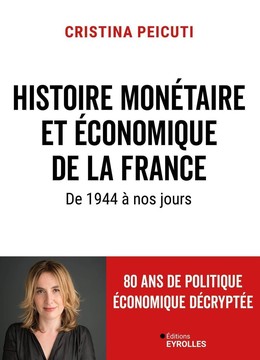 CRISTINA PEICUTI

HISTOIRE MONÉTAIRE ET ÉCONOMIQUE DE LA FRANCE

De 1944 à nos jours

80 ANS DE POLITIQUE ÉCONOMIQUE DÉCRYPTÉE

Éditions EYROLLES